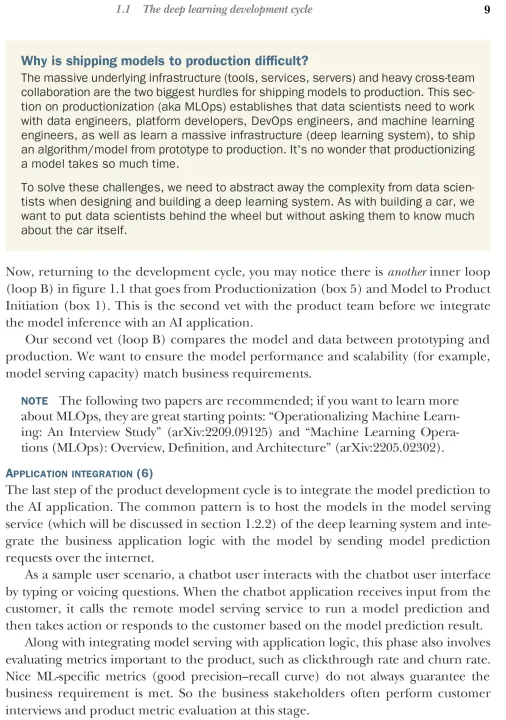 1.1 The deep learning development cycle 9

Why is shipping models to production difficult?
The massive underlying infrastructure (tools, services, servers) and heavy cross-team collaboration are the two biggest hurdles for shipping models to production. This section on productionization (aka MLOps) establishes that data scientists need to work with data engineers, platform developers, DevOps engineers, and machine learning engineers, as well as learn a massive infrastructure (deep learning system), to ship an algorithm/model from prototype to production. It's no wonder that productionizing a model takes so much time.

To solve these challenges, we need to abstract away the complexity from data scientists when designing and building a deep learning system. As with building a car, we want to put data scientists behind the wheel but without asking them to know much about the car itself.

Now, returning to the development cycle, you may notice there is another inner loop (loop B) in figure 1.1 that goes from Productionization (box 5) and Model to Product Initiation (box 1). This is the second vet with the product team before we integrate the model inference with an AI application.

Our second vet (loop B) compares the model and data between prototyping and production. We want to ensure the model performance and scalability (for example, model serving capacity) match business requirements.

NOTE The following two papers are recommended; if you want to learn more about MLOps, they are great starting points: "Operationalizing Machine Learning: An Interview Study" (arXiv:2209.09125) and "Machine Learning Operations (MLOps): Overview, Definition, and Architecture" (arXiv:2205.02302).

APPLICATION INTEGRATION (6)
The last step of the product development cycle is to integrate the model prediction to the AI application. The common pattern is to host the models in the model serving service (which will be discussed in section 1.2.2) of the deep learning system and integrate the business application logic with the model by sending model prediction requests over the internet.

As a sample user scenario, a chatbot user interacts with the chatbot user interface by typing or voicing questions. When the chatbot application receives input from the customer, it calls the remote model serving service to run a model prediction and then takes action or responds to the customer based on the model prediction result.

Along with integrating model serving with application logic, this phase also involves evaluating metrics important to the product, such as clickthrough rate and churn rate. Nice ML-specific metrics (good precision–recall curve) do not always guarantee the business requirement is met. So the business stakeholders often perform customer interviews and product metric evaluation at this stage.